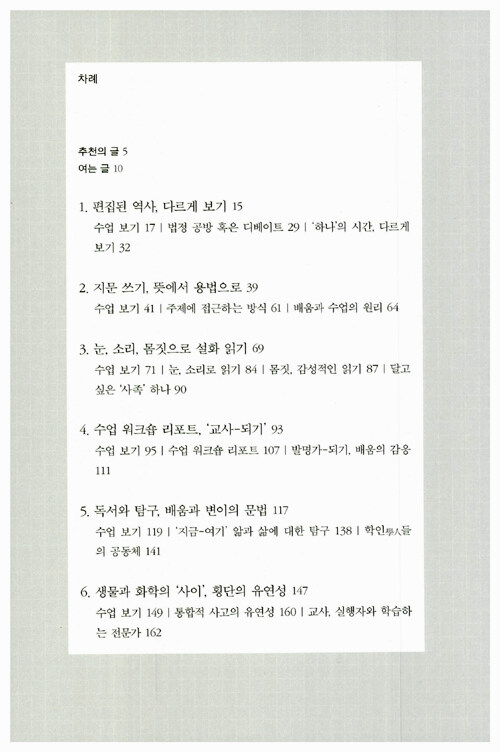 차례

추천의 글 5
여는 글 10

1. 편집된 역사, 다르게 보기 15
수업 보기 17 | 법정 공방 혹은 디베이트 29 | '하나'의 시간, 다르게 보기 32

2. 지문 쓰기, 뜻에서 용법으로 39
수업 보기 41 | 주제에 접근하는 방식 61 | 배움과 수업의 원리 64

3. 눈, 소리, 몸짓으로 설화 읽기 69
수업 보기 71 | 눈, 소리로 읽기 84 | 몸짓, 감성적인 읽기 87 | 달고 싶은 '사족' 하나 90

4. 수업 워크숍 리포트, '교사-되기' 93
수업 보기 95 | 수업 워크숍 리포트 107 | 발명가-되기, 배움의 감응 111

5. 독서와 탐구, 배움과 변이의 문법 117
수업 보기 119 | '지금-여기' 앎과 삶에 대한 탐구 138 | 학인學人들의 공동체 141

6. 생물과 화학의 '사이', 횡단의 유연성 147
수업 보기 149 | 통합적 사고의 유연성 160 | 교사, 실행자와 학습하는 전문가 162